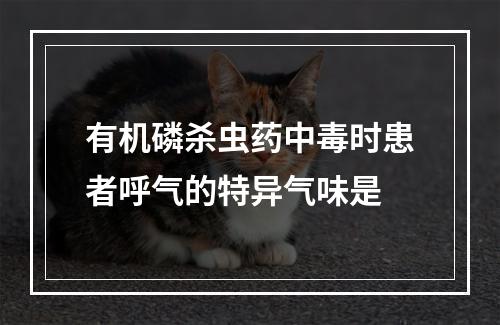 有机磷杀虫药中毒时患者呼气的特异气味是